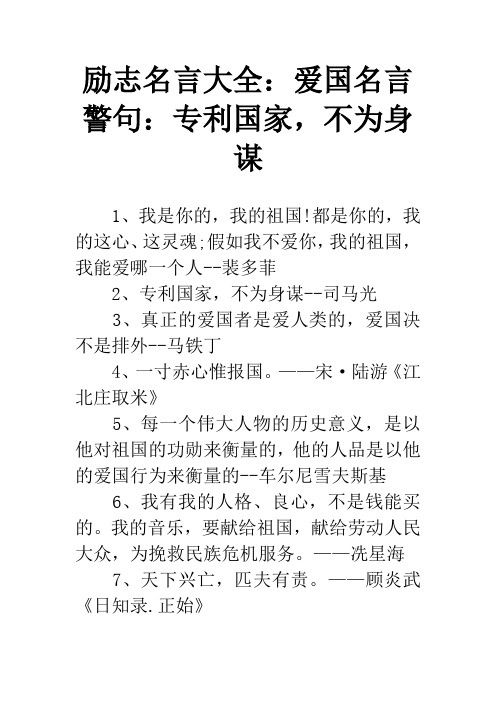 励志名言大全：爱国名言警句：专利国家，不为身谋

1、我是你的，我的祖国!都是你的，我的这心、这灵魂;假如我不爱你，我的祖国，我能爱哪一个人--裴多菲

2、专利国家，不为身谋--司马光

3、真正的爱国者是爱人类的，爱国决不是排外--马铁丁

4、一寸赤心惟报国。——宋·陆游《江北庄取米》

5、每一个伟大人物的历史意义，是以他对祖国的功勋来衡量的，他的人品是以他的爱国行为来衡量的--车尔尼雪夫斯基

6、我有我的人格、良心，不是钱能买的。我的音乐，要献给祖国，献给劳动人民大众，为挽救民族危机服务。——冼星海

7、天下兴亡，匹夫有责。——顾炎武《日知录.正始》